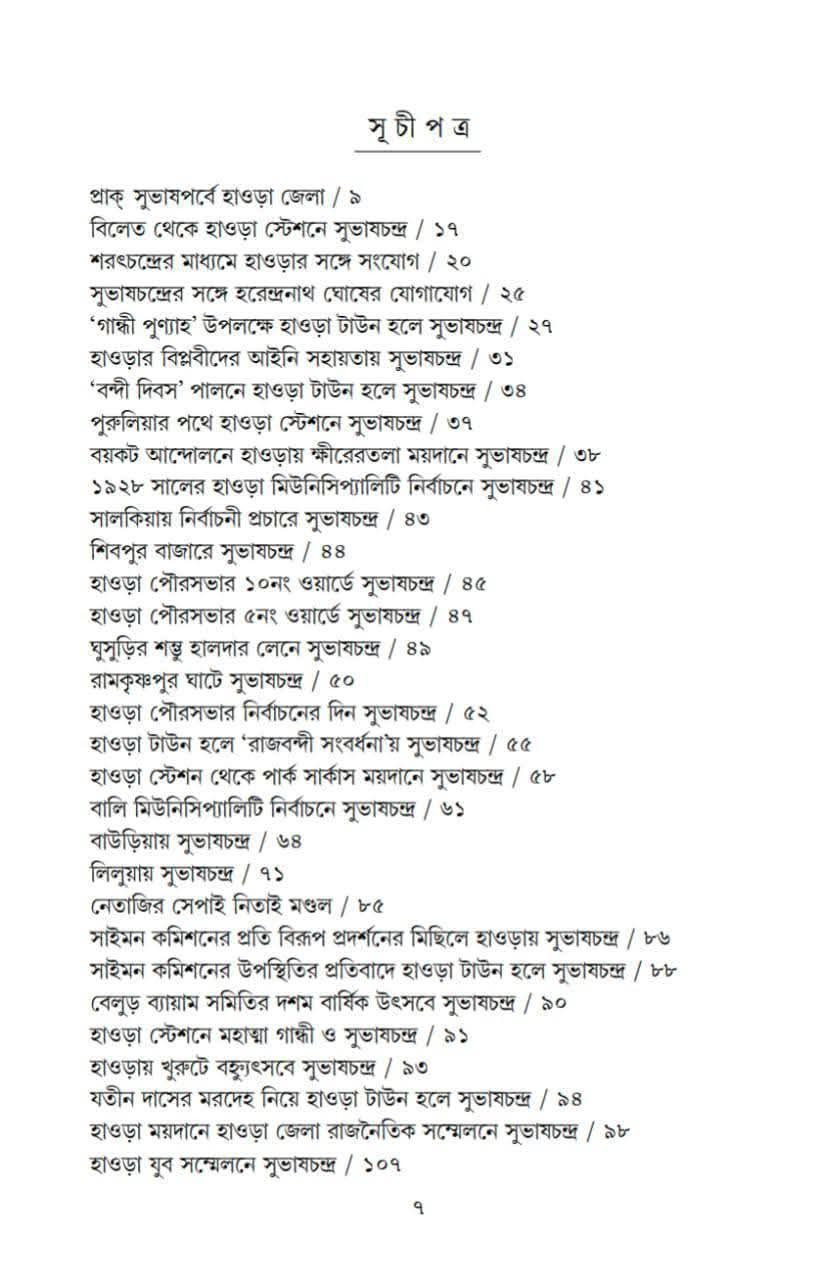 সূচীপত্র

প্রাক্ সুভাষপর্বে হাওড়া জেলা / ৯
বিলেত থেকে হাওড়া স্টেশনে সুভাষচন্দ্র / ১৭
শরৎচন্দ্রের মাধ্যমে হাওড়ার সঙ্গে সংযোগ / ২০
সুভাষচন্দ্রের সঙ্গে হরেন্দ্রনাথ ঘোষের যোগাযোগ / ২৫
'গান্ধী পুণ্যাহ' উপলক্ষে হাওড়া টাউন হলে সুভাষচন্দ্র / ২৭
হাওড়ার বিপ্লবীদের আইনি সহায়তায় সুভাষচন্দ্র / ৩১
'বন্দী দিবস' পালনে হাওড়া টাউন হলে সুভাষচন্দ্র / ৩৪
পুরুলিয়ার পথে হাওড়া স্টেশনে সুভাষচন্দ্র / ৩৭
বয়কট আন্দোলনে হাওড়ায় ক্ষীরেরতলা ময়দানে সুভাষচন্দ্র / ৩৮
১৯২৮ সালের হাওড়া মিউনিসিপ্যালিটি নির্বাচনে সুভাষচন্দ্র / ৪১
সালকিয়ায় নির্বাচনী প্রচারে সুভাষচন্দ্র / ৪৩
শিবপুর বাজারে সুভাষচন্দ্র / ৪৪
হাওড়া পৌরসভার ১০নং ওয়ার্ডে সুভাষচন্দ্র / ৪৫
হাওড়া পৌরসভার ৫নং ওয়ার্ডে সুভাষচন্দ্র / ৪৭
ঘুসুড়ির শম্ভু হালদার লেনে সুভাষচন্দ্র / ৪৯
রামকৃষ্ণপুর ঘাটে সুভাষচন্দ্র / ৫০
হাওড়া পৌরসভার নির্বাচনের দিন সুভাষচন্দ্র / ৫২
হাওড়া টাউন হলে 'রাজবন্দী সংবর্ধনা'য় সুভাষচন্দ্র / ৫৫
হাওড়া স্টেশন থেকে পার্ক সার্কাস ময়দানে সুভাষচন্দ্র / ৫৮
বালি মিউনিসিপ্যালিটি নির্বাচনে সুভাষচন্দ্র / ৬১
বাউড়িয়ায় সুভাষচন্দ্র / ৬৪
লিলুয়ায় সুভাষচন্দ্র / ৭১
নেতাজির সেপাই নিতাই মণ্ডল / ৮৫
সাইমন কমিশনের প্রতি বিরূপ প্রদর্শনের মিছিলে হাওড়ায় সুভাষচন্দ্র / ৮৬
সাইমন কমিশনের উপস্থিতির প্রতিবাদে হাওড়া টাউন হলে সুভাষচন্দ্র / ৮৮
বেলুড় ব্যায়াম সমিতির দশম বার্ষিক উৎসবে সুভাষচন্দ্র / ৯০
হাওড়া স্টেশনে মহাত্মা গান্ধী ও সুভাষচন্দ্র / ৯১
হাওড়ায় খুরুটে বহ্ন্যুৎসবে সুভাষচন্দ্র / ৯৩
যতীন দাসের মরদেহ নিয়ে হাওড়া টাউন হলে সুভাষচন্দ্র / ৯৪
হাওড়া ময়দানে হাওড়া জেলা রাজনৈতিক সম্মেলনে সুভাষচন্দ্র / ৯৮
হাওড়া যুব সম্মেলনে সুভাষচন্দ্র / ১০৭

৭